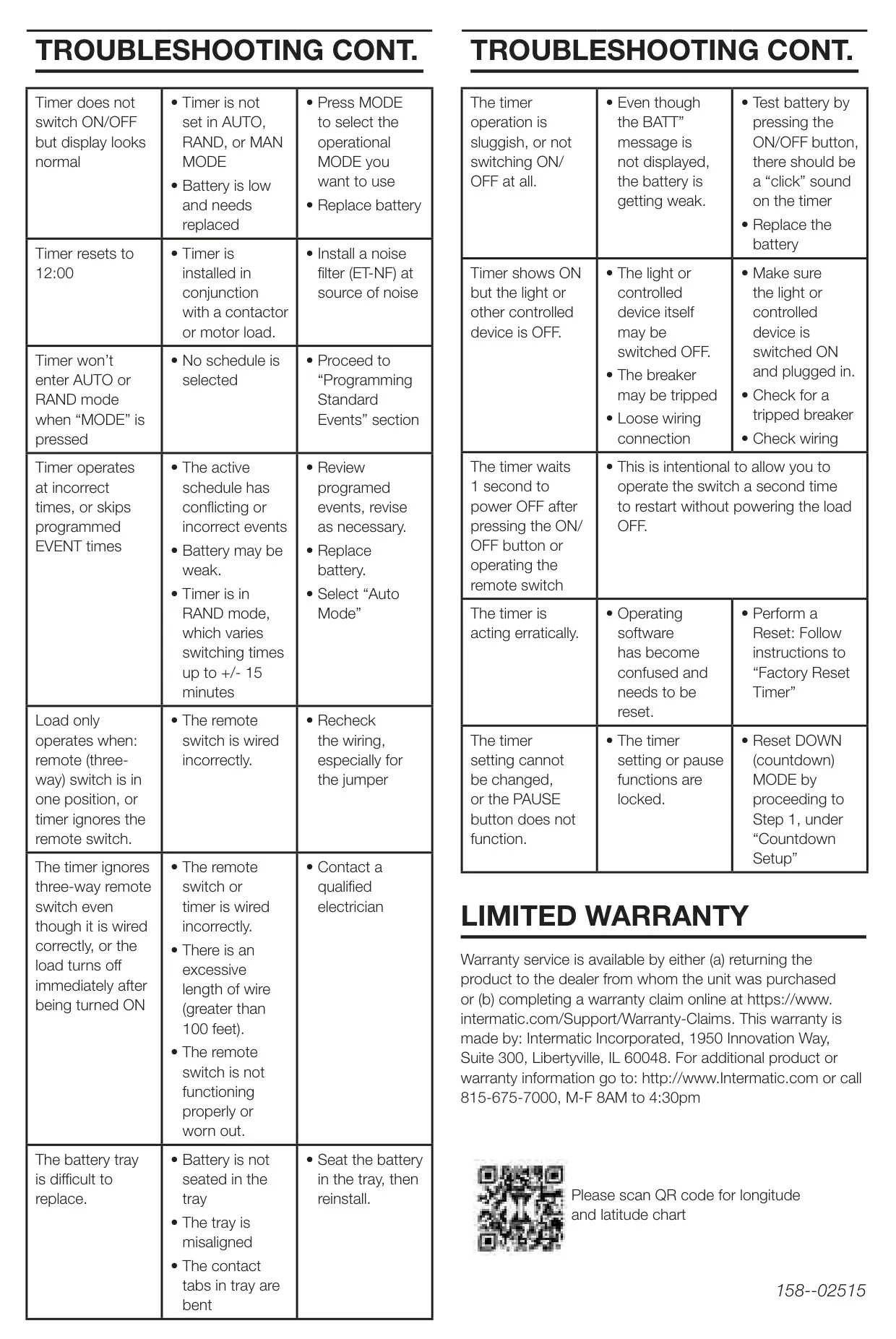 TROUBLESHOOTING CONT.

| | | |
|---|---|---|
| Timer does not switch ON/OFF but display looks normal | • Timer is not set in AUTO, RAND, or MAN MODE • Battery is low and needs replaced | • Press MODE to select the operational MODE you want to use • Replace battery |
| Timer resets to 12:00 | • Timer is installed in conjunction with a contactor or motor load. | • Install a noise filter (ET-NF) at source of noise |
| Timer won't enter AUTO or RAND mode when "MODE" is pressed | • No schedule is selected | • Proceed to "Programming Standard Events" section |
| Timer operates at incorrect times, or skips programmed EVENT times | • The active schedule has conflicting or incorrect events • Battery may be weak. • Timer is in RAND mode, which varies switching times up to +/- 15 minutes | • Review programed events, revise as necessary. • Replace battery. • Select "Auto Mode" |
| Load only operates when: remote (three-way) switch is in one position, or timer ignores the remote switch. | • The remote switch is wired incorrectly. | • Recheck the wiring, especially for the jumper |
| The timer ignores three-way remote switch even though it is wired correctly, or the load turns off immediately after being turned ON | • The remote switch or timer is wired incorrectly. • There is an excessive length of wire (greater than 100 feet). • The remote switch is not functioning properly or worn out. | • Contact a qualified electrician |
| The battery tray is difficult to replace. | • Battery is not seated in the tray • The tray is misaligned • The contact tabs in tray are bent | • Seat the battery in the tray, then reinstall. |

TROUBLESHOOTING CONT.

| | | |
|---|---|---|
| The timer operation is sluggish, or not switching ON/OFF at all. | • Even though the BATT" message is not displayed, the battery is getting weak. | • Test battery by pressing the ON/OFF button, there should be a "click" sound on the timer • Replace the battery |
| Timer shows ON but the light or other controlled device is OFF. | • The light or controlled device itself may be switched OFF. • The breaker may be tripped • Loose wiring connection | • Make sure the light or controlled device is switched ON and plugged in. • Check for a tripped breaker • Check wiring |
| The timer waits 1 second to power OFF after pressing the ON/OFF button or operating the remote switch | • This is intentional to allow you to operate the switch a second time to restart without powering the load OFF. | |
| The timer is acting erratically. | • Operating software has become confused and needs to be reset. | • Perform a Reset: Follow instructions to "Factory Reset Timer" |
| The timer setting cannot be changed, or the PAUSE button does not function. | • The timer setting or pause functions are locked. | • Reset DOWN (countdown) MODE by proceeding to Step 1, under "Countdown Setup" |

LIMITED WARRANTY

Warranty service is available by either (a) returning the product to the dealer from whom the unit was purchased or (b) completing a warranty claim online at https://www.intermatic.com/Support/Warranty-Claims. This warranty is made by: Intermatic Incorporated, 1950 Innovation Way, Suite 300, Libertyville, IL 60048. For additional product or warranty information go to: http://www.Intermatic.com or call 815-675-7000, M-F 8AM to 4:30pm

Please scan QR code for longitude and latitude chart

158--02515